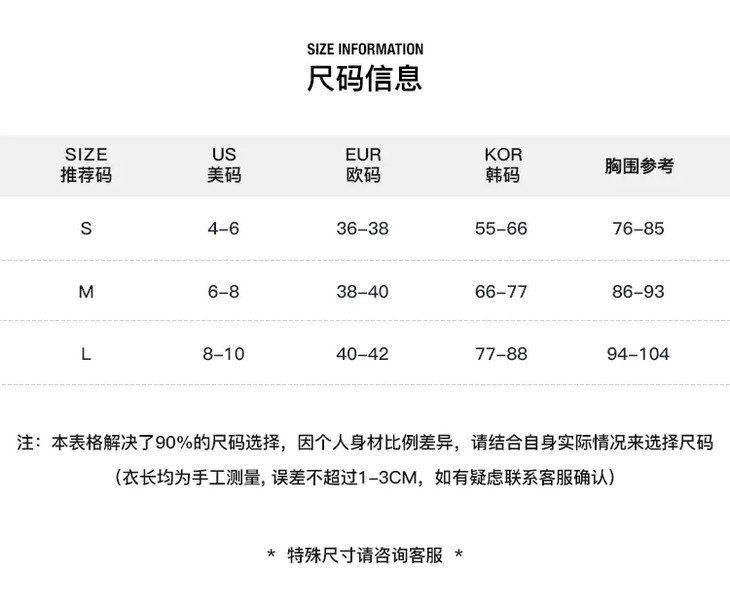 SIZE INFORMATION
尺码信息

| SIZE 推荐码 | US 美码 | EUR 欧码 | KOR 韩码 | 胸围参考 |
|---|---|---|---|---|
| S | 4-6 | 36-38 | 55-66 | 76-85 |
| M | 6-8 | 38-40 | 66-77 | 86-93 |
| L | 8-10 | 40-42 | 77-88 | 94-104 |

注：本表格解决了90%的尺码选择，因个人身材比例差异，请结合自身实际情况来选择尺码

（衣长均为手工测量, 误差不超过1-3CM，如有疑虑联系客服确认）

＊ 特殊尺寸请咨询客服 ＊